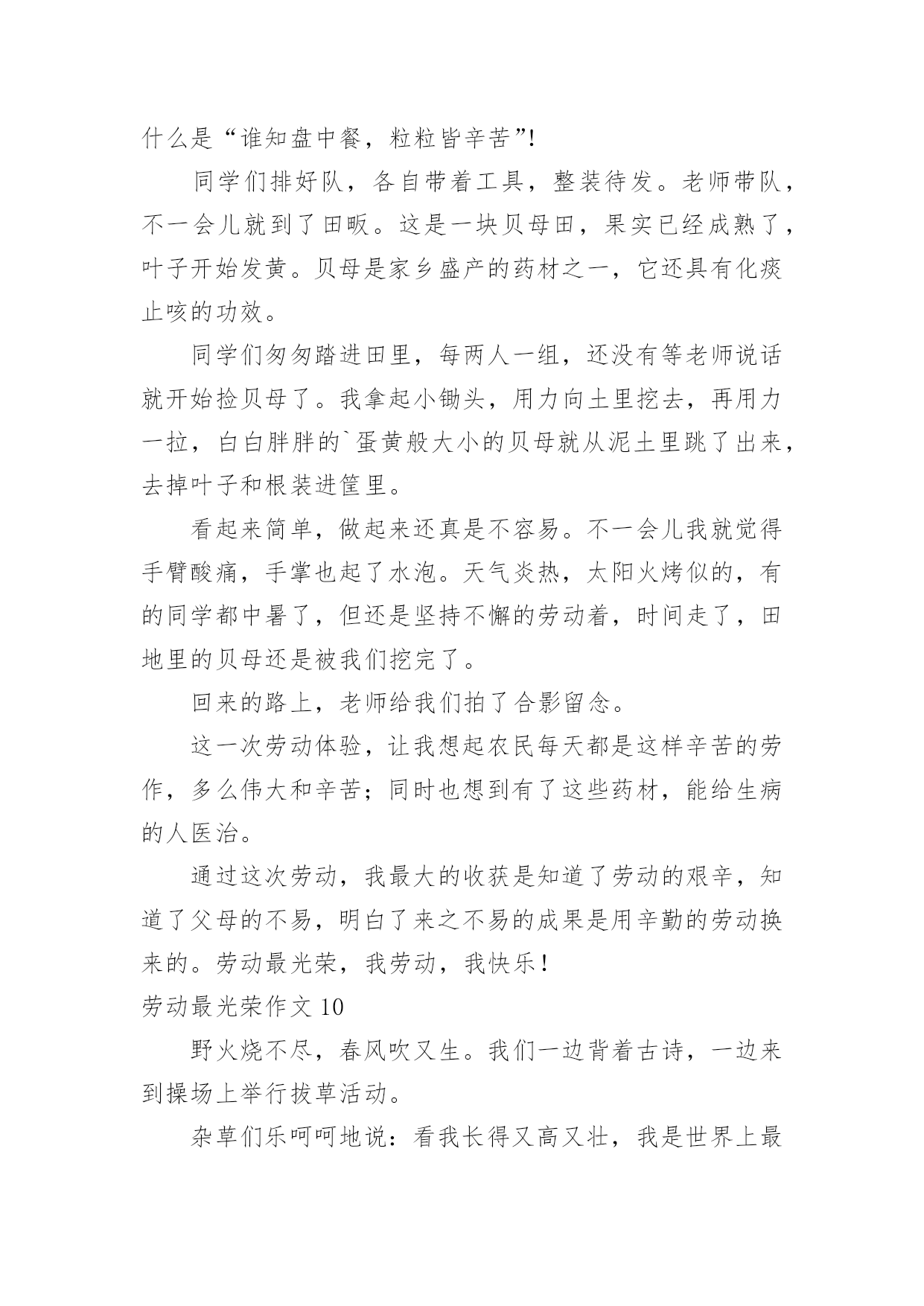 什么是“谁知盘中餐，粒粒皆辛苦”!

同学们排好队，各自带着工具，整装待发。老师带队，不一会儿就到了田畈。这是一块贝母田，果实已经成熟了，叶子开始发黄。贝母是家乡盛产的药材之一，它还具有化痰止咳的功效。

同学们匆匆踏进田里，每两人一组，还没有等老师说话就开始捡贝母了。我拿起小锄头，用力向土里挖去，再用力一拉，白白胖胖的`蛋黄般大小的贝母就从泥土里跳了出来，去掉叶子和根装进筐里。

看起来简单，做起来还真是不容易。不一会儿我就觉得手臂酸痛，手掌也起了水泡。天气炎热，太阳火烤似的，有的同学都中暑了，但还是坚持不懈的劳动着，时间走了，田地里的贝母还是被我们挖完了。

回来的路上，老师给我们拍了合影留念。

这一次劳动体验，让我想起农民每天都是这样辛苦的劳作，多么伟大和辛苦；同时也想到有了这些药材，能给生病的人医治。

通过这次劳动，我最大的收获是知道了劳动的艰辛，知道了父母的不易，明白了来之不易的成果是用辛勤的劳动换来的。劳动最光荣，我劳动，我快乐!

劳动最光荣作文 10

野火烧不尽，春风吹又生。我们一边背着古诗，一边来到操场上举行拔草活动。

杂草们乐呵呵地说：看我长得又高又壮，我是世界上最